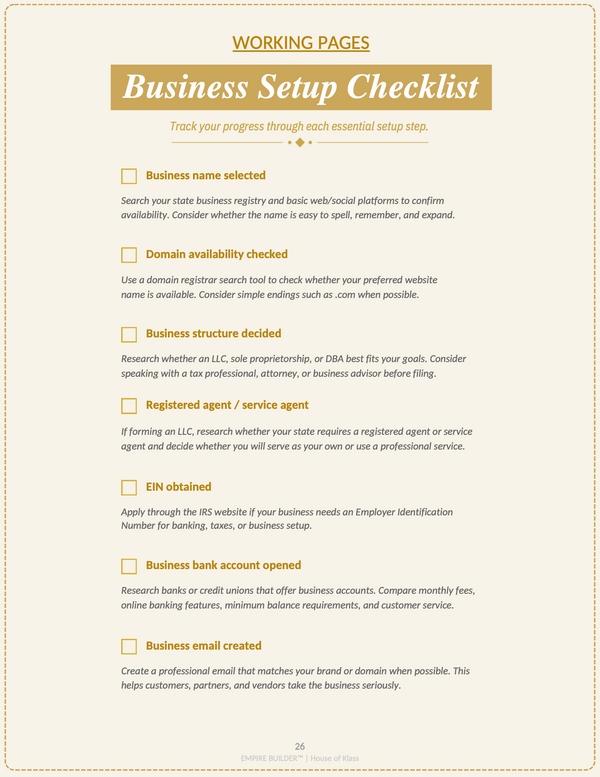 WORKING PAGES

Business Setup Checklist

Track your progress through each essential setup step.

☐ Business name selected

Search your state business registry and basic web/social platforms to confirm availability. Consider whether the name is easy to spell, remember, and expand.

☐ Domain availability checked

Use a domain registrar search tool to check whether your preferred website name is available. Consider simple endings such as .com when possible.

☐ Business structure decided

Research whether an LLC, sole proprietorship, or DBA best fits your goals. Consider speaking with a tax professional, attorney, or business advisor before filing.

☐ Registered agent / service agent

If forming an LLC, research whether your state requires a registered agent or service agent and decide whether you will serve as your own or use a professional service.

☐ EIN obtained

Apply through the IRS website if your business needs an Employer Identification Number for banking, taxes, or business setup.

☐ Business bank account opened

Research banks or credit unions that offer business accounts. Compare monthly fees, online banking features, minimum balance requirements, and customer service.

☐ Business email created

Create a professional email that matches your brand or domain when possible. This helps customers, partners, and vendors take the business seriously.

26
EMPIRE BUILDER™ | House of Klass